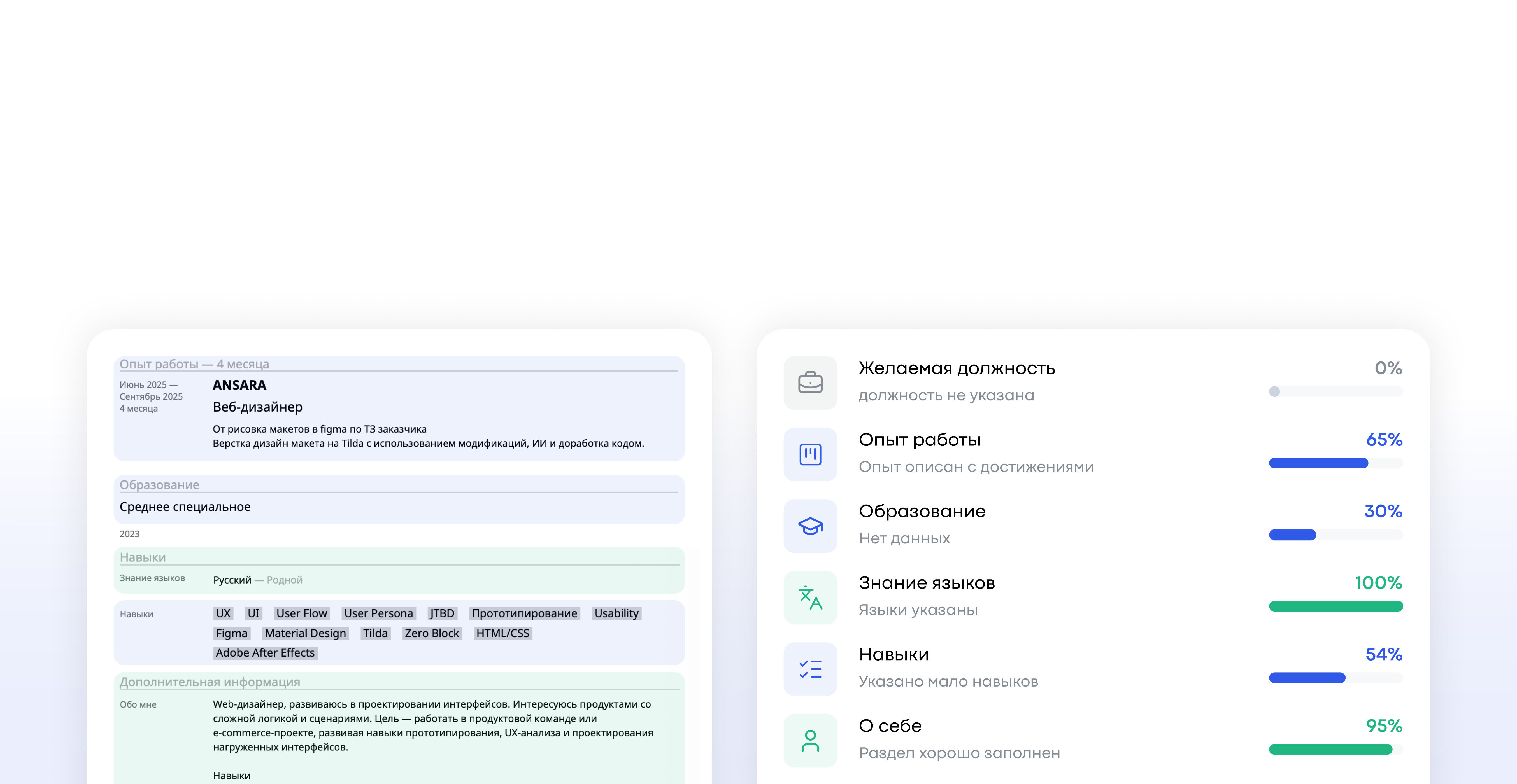 Опыт работы — 4 месяца

Июнь 2025 — Сентябрь 2025
4 месяца

ANSARA
Веб-дизайнер
От рисовка макетов в figma по ТЗ заказчика
Верстка дизайн макета на Tilda с использованием модификаций, ИИ и доработка кодом.

Образование
Среднее специальное
2023

Навыки
Знание языков
Русский — Родной

Навыки
UX UI User Flow User Persona JTBD Прототипирование Usability Figma Material Design Tilda Zero Block HTML/CSS Adobe After Effects

Дополнительная информация
Обо мне
Web-дизайнер, развиваюсь в проектировании интерфейсов. Интересуюсь продуктами со сложной логикой и сценариями. Цель — работать в продуктовой команде или e-commerce-проекте, развивая навыки прототипирования, UX-анализа и проектирования нагруженных интерфейсов.

Навыки

Желаемая должность
должность не указана
0%

Опыт работы
Опыт описан с достижениями
65%

Образование
Нет данных
30%

Знание языков
Языки указаны
100%

Навыки
Указано мало навыков
54%

О себе
Раздел хорошо заполнен
95%